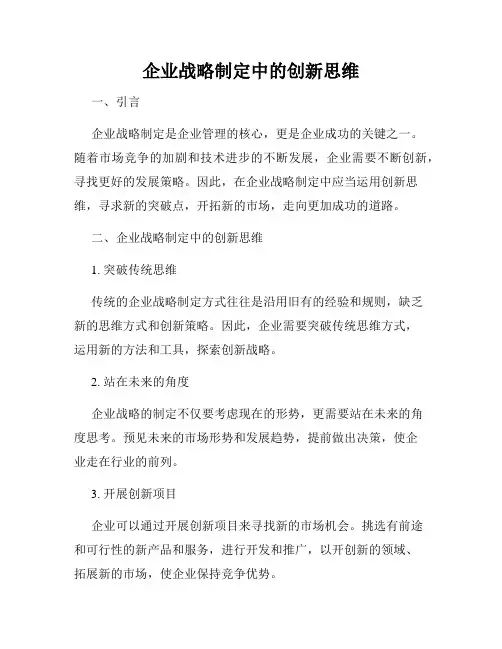 企业战略制定中的创新思维

一、引言

企业战略制定是企业管理的核心，更是企业成功的关键之一。随着市场竞争的加剧和技术进步的不断发展，企业需要不断创新，寻找更好的发展策略。因此，在企业战略制定中应当运用创新思维，寻求新的突破点，开拓新的市场，走向更加成功的道路。

二、企业战略制定中的创新思维

1. 突破传统思维

传统的企业战略制定方式往往是沿用旧有的经验和规则，缺乏新的思维方式和创新策略。因此，企业需要突破传统思维方式，运用新的方法和工具，探索创新战略。

2. 站在未来的角度

企业战略的制定不仅要考虑现在的形势，更需要站在未来的角度思考。预见未来的市场形势和发展趋势，提前做出决策，使企业走在行业的前列。

3. 开展创新项目

企业可以通过开展创新项目来寻找新的市场机会。挑选有前途和可行性的新产品和服务，进行开发和推广，以开创新的领域、拓展新的市场，使企业保持竞争优势。